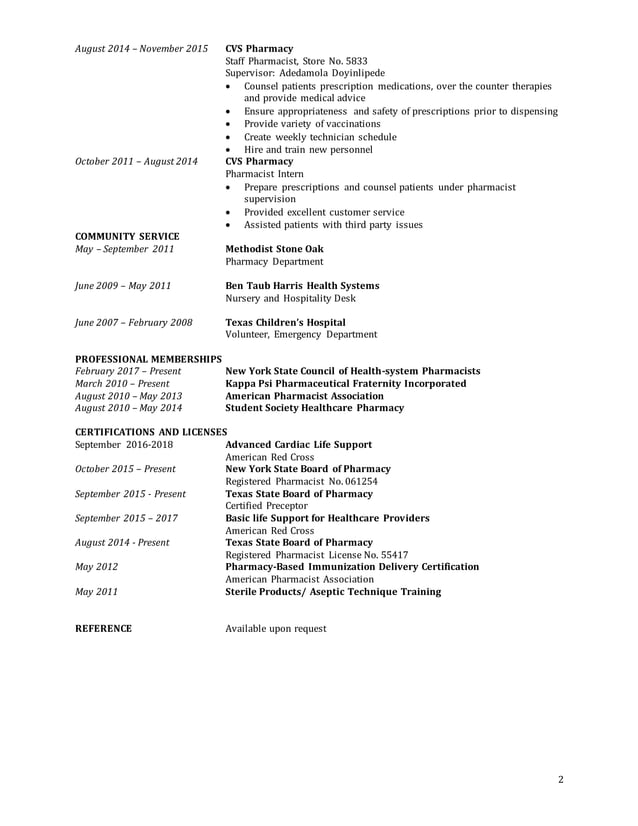 August 2014 – November 2015
CVS Pharmacy
Staff Pharmacist, Store No. 5833
Supervisor: Adedamola Doyinlipede
• Counsel patients prescription medications, over the counter therapies and provide medical advice
• Ensure appropriateness and safety of prescriptions prior to dispensing
• Provide variety of vaccinations
• Create weekly technician schedule
• Hire and train new personnel

October 2011 – August 2014
CVS Pharmacy
Pharmacist Intern
• Prepare prescriptions and counsel patients under pharmacist supervision
• Provided excellent customer service
• Assisted patients with third party issues

COMMUNITY SERVICE
May – September 2011
Methodist Stone Oak
Pharmacy Department

June 2009 – May 2011
Ben Taub Harris Health Systems
Nursery and Hospitality Desk

June 2007 – February 2008
Texas Children's Hospital
Volunteer, Emergency Department

PROFESSIONAL MEMBERSHIPS
February 2017 – Present
New York State Council of Health-system Pharmacists
March 2010 – Present
Kappa Psi Pharmaceutical Fraternity Incorporated
August 2010 – May 2013
American Pharmacist Association
August 2010 – May 2014
Student Society Healthcare Pharmacy

CERTIFICATIONS AND LICENSES
September 2016-2018
Advanced Cardiac Life Support
American Red Cross
October 2015 – Present
New York State Board of Pharmacy
Registered Pharmacist No. 061254
September 2015 - Present
Texas State Board of Pharmacy
Certified Preceptor
September 2015 – 2017
Basic life Support for Healthcare Providers
American Red Cross
August 2014 - Present
Texas State Board of Pharmacy
Registered Pharmacist License No. 55417
May 2012
Pharmacy-Based Immunization Delivery Certification
American Pharmacist Association
May 2011
Sterile Products/ Aseptic Technique Training

REFERENCE
Available upon request

2